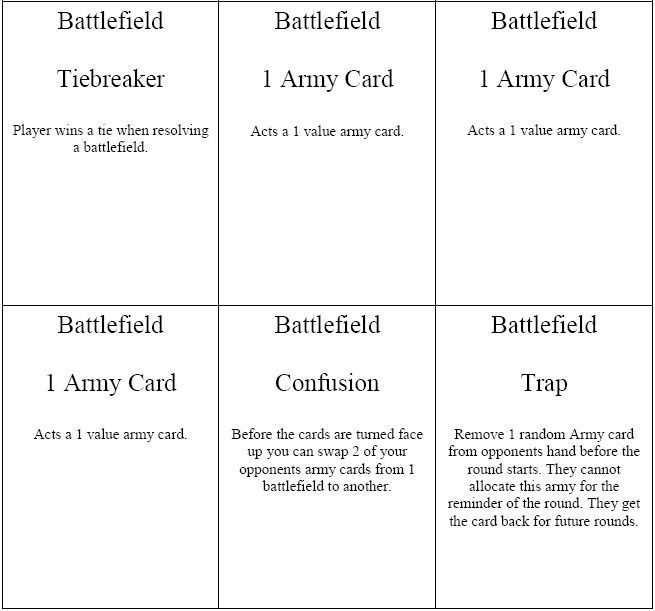 Battlefield

Tiebreaker

Player wins a tie when resolving a battlefield.

Battlefield

1 Army Card

Acts a 1 value army card.

Battlefield

1 Army Card

Acts a 1 value army card.

Battlefield

1 Army Card

Acts a 1 value army card.

Battlefield

Confusion

Before the cards are turned face up you can swap 2 of your opponents army cards from 1 battlefield to another.

Battlefield

Trap

Remove 1 random Army card from opponents hand before the round starts. They cannot allocate this army for the reminder of the round. They get the card back for future rounds.